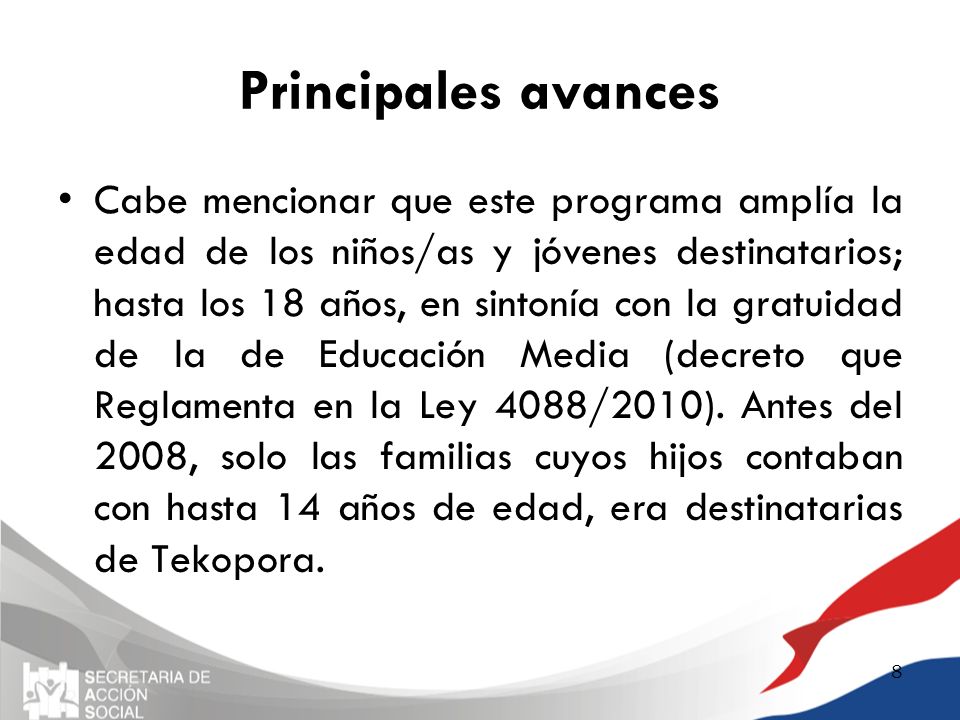 Principales avances

• Cabe mencionar que este programa amplía la edad de los niños/as y jóvenes destinatarios; hasta los 18 años, en sintonía con la gratuidad de la de Educación Media (decreto que Reglamenta en la Ley 4088/2010). Antes del 2008, solo las familias cuyos hijos contaban con hasta 14 años de edad, era destinatarias de Tekopora.

SECRETARIA DE ACCION SOCIAL

8